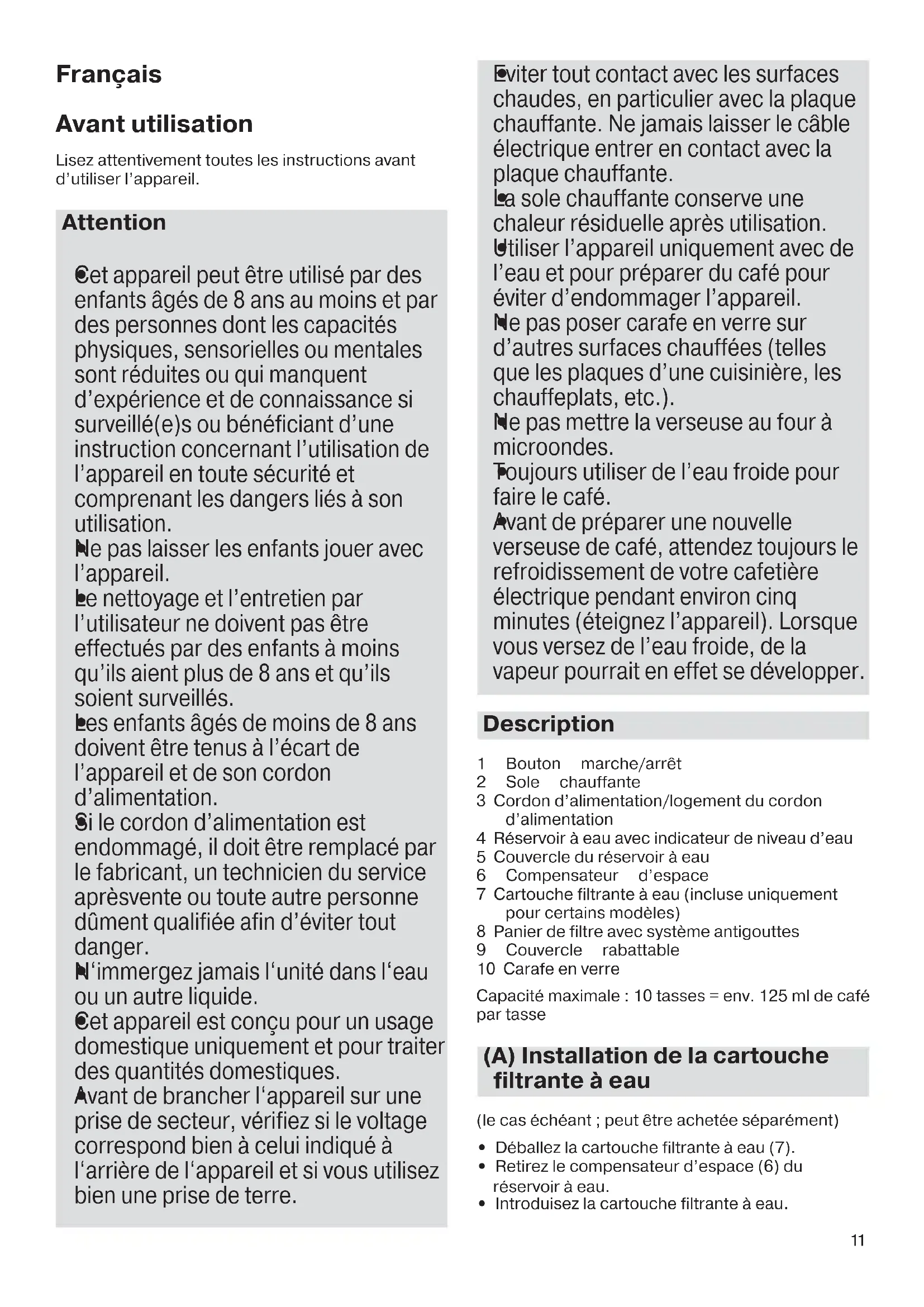 Français

Avant utilisation

Lisez attentivement toutes les instructions avant d'utiliser l'appareil.

Attention

• Cet appareil peut être utilisé par des enfants âgés de 8 ans au moins et par des personnes dont les capacités physiques, sensorielles ou mentales sont réduites ou qui manquent d'expérience et de connaissance si surveillé(e)s ou bénéficiant d'une instruction concernant l'utilisation de l'appareil en toute sécurité et comprenant les dangers liés à son utilisation.
• Ne pas laisser les enfants jouer avec l'appareil.
• Le nettoyage et l'entretien par l'utilisateur ne doivent pas être effectués par des enfants à moins qu'ils aient plus de 8 ans et qu'ils soient surveillés.
• Les enfants âgés de moins de 8 ans doivent être tenus à l'écart de l'appareil et de son cordon d'alimentation.
• Si le cordon d'alimentation est endommagé, il doit être remplacé par le fabricant, un technicien du service aprèsvente ou toute autre personne dûment qualifiée afin d'éviter tout danger.
• N'immergez jamais l'unité dans l'eau ou un autre liquide.
• Cet appareil est conçu pour un usage domestique uniquement et pour traiter des quantités domestiques.
• Avant de brancher l'appareil sur une prise de secteur, vérifiez si le voltage correspond bien à celui indiqué à l'arrière de l'appareil et si vous utilisez bien une prise de terre.
• Eviter tout contact avec les surfaces chaudes, en particulier avec la plaque chauffante. Ne jamais laisser le câble électrique entrer en contact avec la plaque chauffante.
• La sole chauffante conserve une chaleur résiduelle après utilisation.
• Utiliser l'appareil uniquement avec de l'eau et pour préparer du café pour éviter d'endommager l'appareil.
• Ne pas poser carafe en verre sur d'autres surfaces chauffées (telles que les plaques d'une cuisinière, les chauffeplats, etc.).
• Ne pas mettre la verseuse au four à microondes.
• Toujours utiliser de l'eau froide pour faire le café.
• Avant de préparer une nouvelle verseuse de café, attendez toujours le refroidissement de votre cafetière électrique pendant environ cinq minutes (éteignez l'appareil). Lorsque vous versez de l'eau froide, de la vapeur pourrait en effet se développer.

Description

1 Bouton marche/arrêt
2 Sole chauffante
3 Cordon d'alimentation/logement du cordon d'alimentation
4 Réservoir à eau avec indicateur de niveau d'eau
5 Couvercle du réservoir à eau
6 Compensateur d'espace
7 Cartouche filtrante à eau (incluse uniquement pour certains modèles)
8 Panier de filtre avec système antigouttes
9 Couvercle rabattable
10 Carafe en verre

Capacité maximale : 10 tasses = env. 125 ml de café par tasse

(A) Installation de la cartouche filtrante à eau

(le cas échéant ; peut être achetée séparément)

• Déballez la cartouche filtrante à eau (7).
• Retirez le compensateur d'espace (6) du réservoir à eau.
• Introduisez la cartouche filtrante à eau.

11